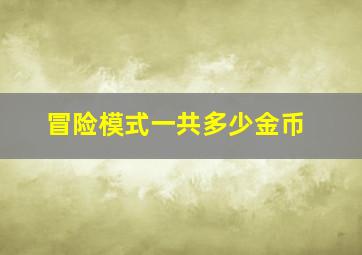 冒险模式一共多少金币